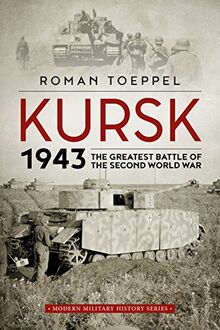 ROMAN TOEPPEL

KURSK

1943

THE GREATEST BATTLE OF THE SECOND WORLD WAR

• MODERN MILITARY HISTORY SERIES •